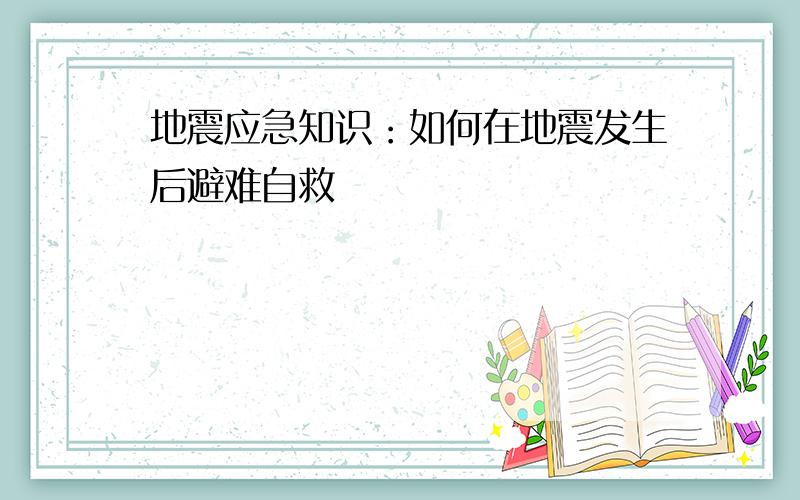 地震应急知识：如何在地震发生后避难自救